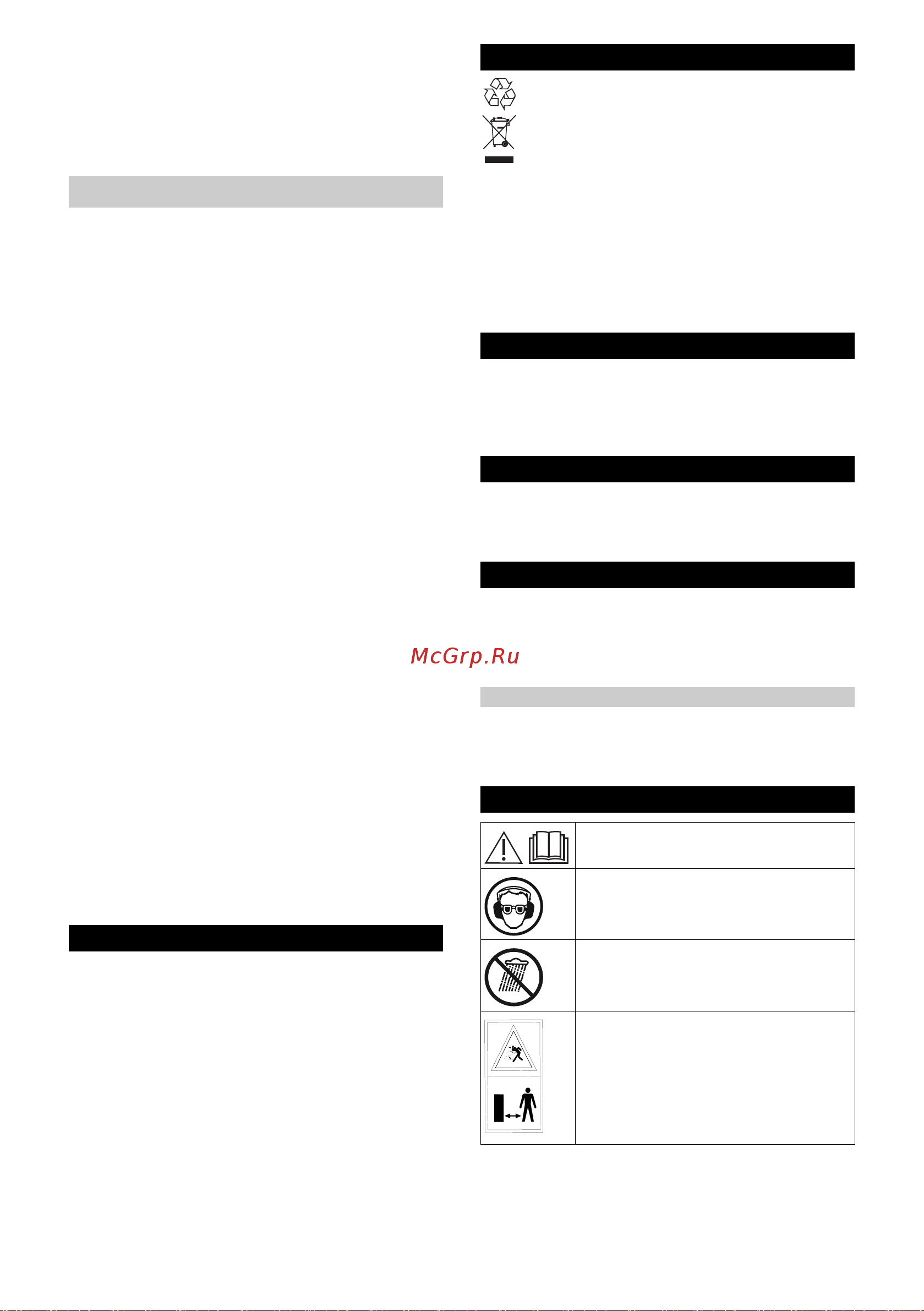 McGrp.Ru